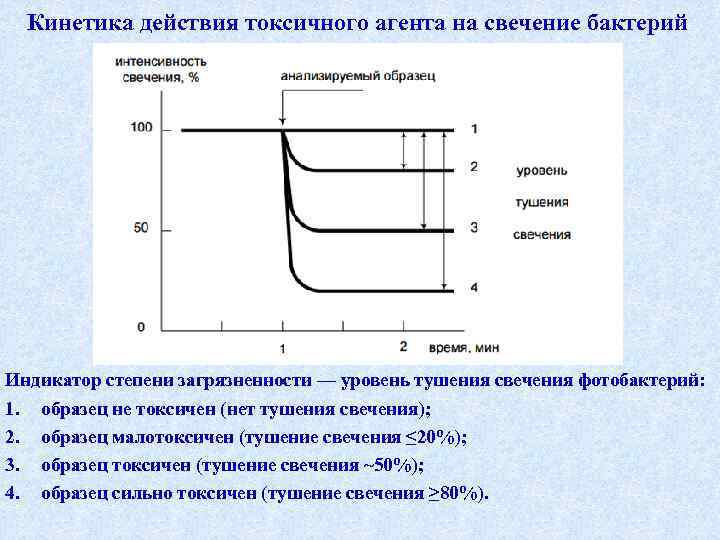 Кинетика действия токсичного агента на свечение бактерий

интенсивность свечения, %

анализируемый образец

100

50

0

1

2

3

4

уровень тушения свечения

1

2

время, мин

Индикатор степени загрязненности — уровень тушения свечения фотобактерий:

1. образец не токсичен (нет тушения свечения);

2. образец малотоксичен (тушение свечения ≤20%);

3. образец токсичен (тушение свечения ~50%);

4. образец сильно токсичен (тушение свечения ≥80%).